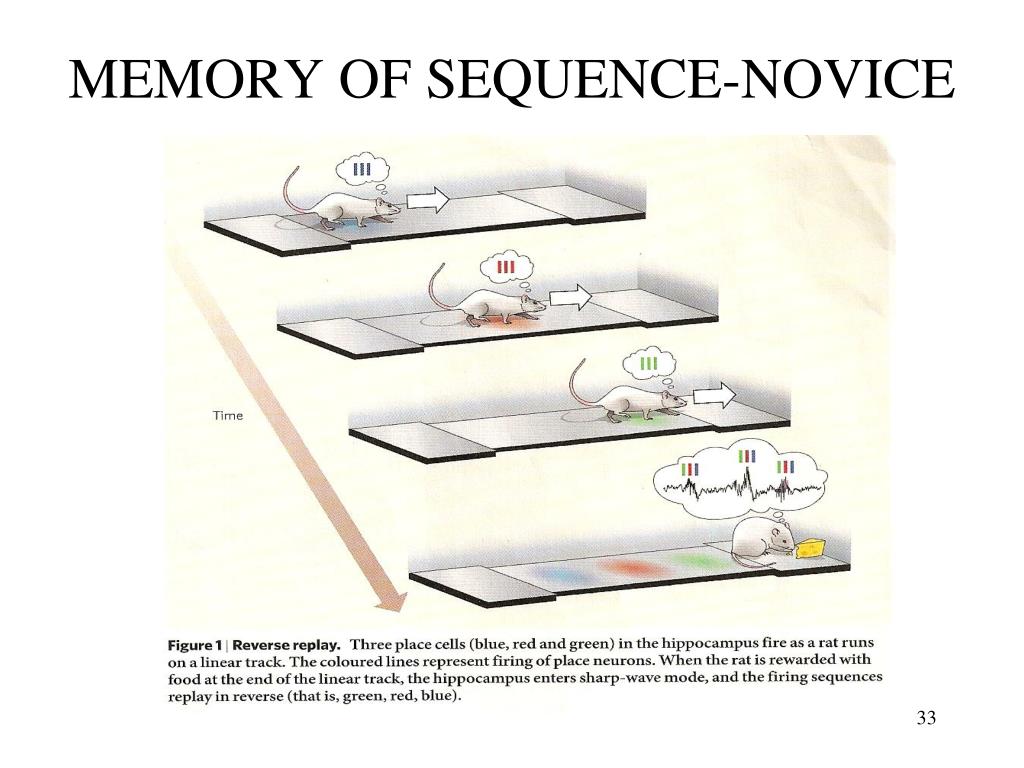 MEMORY OF SEQUENCE-NOVICE

Time

Figure 1 | Reverse replay. Three place cells (blue, red and green) in the hippocampus fire as a rat runs on a linear track. The coloured lines represent firing of place neurons. When the rat is rewarded with food at the end of the linear track, the hippocampus enters sharp-wave mode, and the firing sequences replay in reverse (that is, green, red, blue).

33